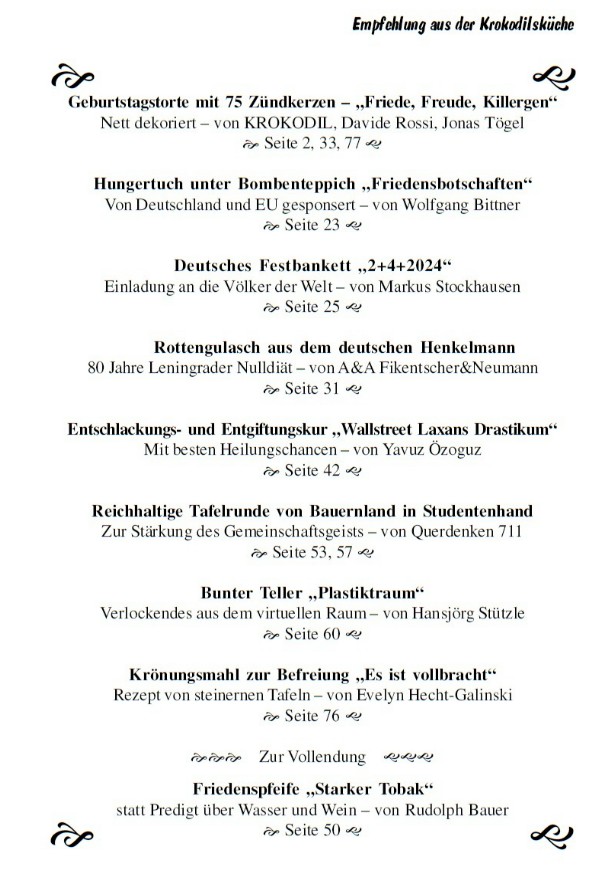 Empfehlung aus der Krokodilsküche

Geburtstagstorte mit 75 Zündkerzen – „Friede, Freude, Killergen“
Nett dekoriert – von KROKODIL, Davide Rossi, Jonas Tögel
Seite 2, 33, 77

Hungertuch unter Bombenteppich „Friedensbotschaften“
Von Deutschland und EU gesponsert – von Wolfgang Bittner
Seite 23

Deutsches Festbankett „2+4+2024“
Einladung an die Völker der Welt – von Markus Stockhausen
Seite 25

Rottengulasch aus dem deutschen Henkelmann
80 Jahre Leningrader Nulldiät – von A&A Fikentscher&Neumann
Seite 31

Entschlackungs- und Entgiftungskur „Wallstreet Laxans Drastikum“
Mit besten Heilungschancen – von Yavuz Özoguz
Seite 42

Reichhaltige Tafelrunde von Bauernland in Studentenhand
Zur Stärkung des Gemeinschaftsgeists – von Querdenken 711
Seite 53, 57

Bunter Teller „Plastiktraum“
Verlockendes aus dem virtuellen Raum – von Hansjörg Stützle
Seite 60

Krönungsmahl zur Befreiung „Es ist vollbracht“
Rezept von steinernen Tafeln – von Evelyn Hecht-Galinski
Seite 76

Zur Vollendung

Friedenspfeife „Starker Tobak“
statt Predigt über Wasser und Wein – von Rudolph Bauer
Seite 50